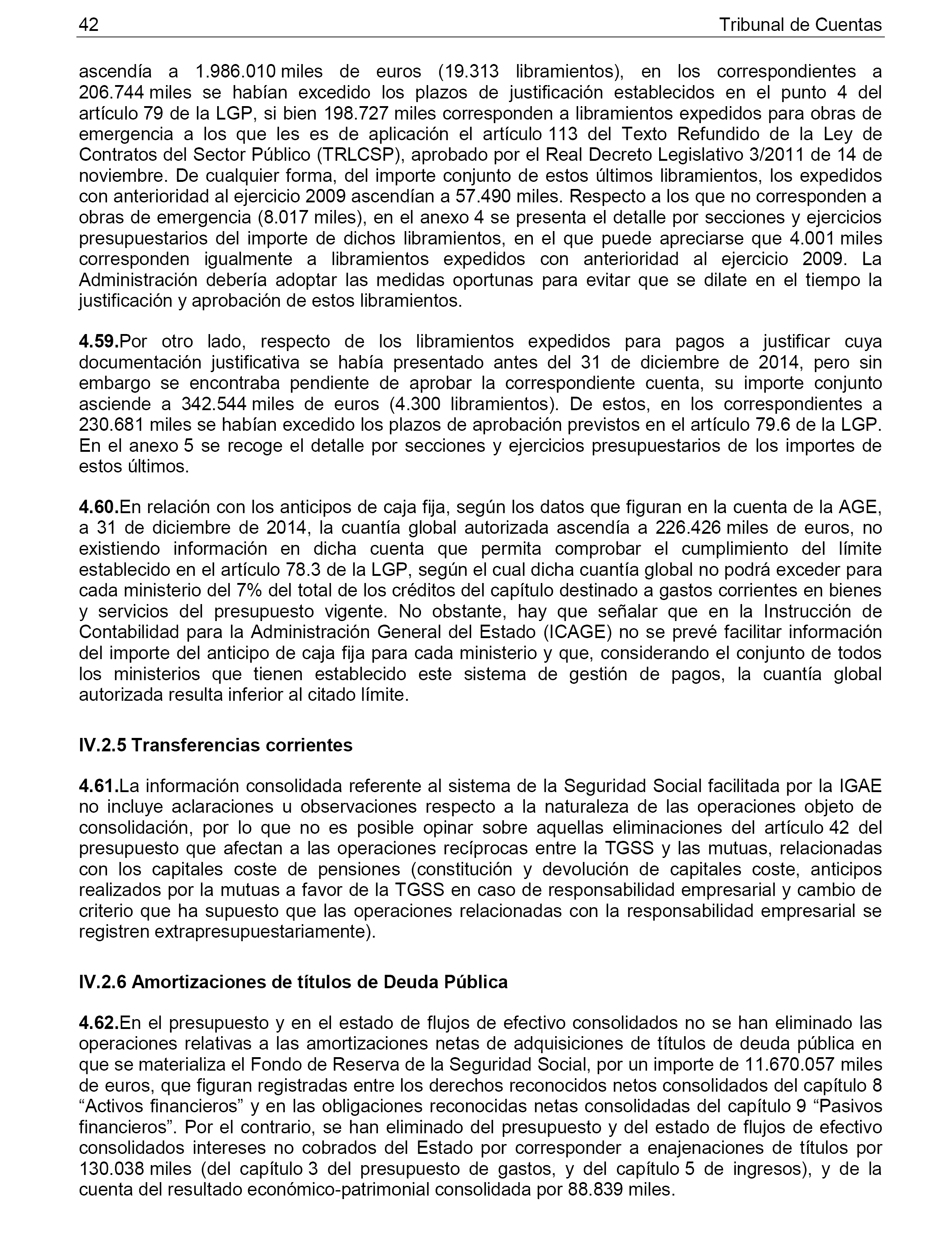 42 Tribunal de Cuentas

ascendía a 1.986.010 miles de euros (19.313 libramientos), en los correspondientes a 206.744 miles se habían excedido los plazos de justificación establecidos en el punto 4 del artículo 79 de la LGP, si bien 198.727 miles corresponden a libramientos expedidos para obras de emergencia a los que les es de aplicación el artículo 113 del Texto Refundido de la Ley de Contratos del Sector Público (TRLCSP), aprobado por el Real Decreto Legislativo 3/2011 de 14 de noviembre. De cualquier forma, del importe conjunto de estos últimos libramientos, los expedidos con anterioridad al ejercicio 2009 ascendían a 57.490 miles. Respecto a los que no corresponden a obras de emergencia (8.017 miles), en el anexo 4 se presenta el detalle por secciones y ejercicios presupuestarios del importe de dichos libramientos, en el que puede apreciarse que 4.001 miles corresponden igualmente a libramientos expedidos con anterioridad al ejercicio 2009. La Administración debería adoptar las medidas oportunas para evitar que se dilate en el tiempo la justificación y aprobación de estos libramientos.

4.59.Por otro lado, respecto de los libramientos expedidos para pagos a justificar cuya documentación justificativa se había presentado antes del 31 de diciembre de 2014, pero sin embargo se encontraba pendiente de aprobar la correspondiente cuenta, su importe conjunto asciende a 342.544 miles de euros (4.300 libramientos). De estos, en los correspondientes a 230.681 miles se habían excedido los plazos de aprobación previstos en el artículo 79.6 de la LGP. En el anexo 5 se recoge el detalle por secciones y ejercicios presupuestarios de los importes de estos últimos.

4.60.En relación con los anticipos de caja fija, según los datos que figuran en la cuenta de la AGE, a 31 de diciembre de 2014, la cuantía global autorizada ascendía a 226.426 miles de euros, no existiendo información en dicha cuenta que permita comprobar el cumplimiento del límite establecido en el artículo 78.3 de la LGP, según el cual dicha cuantía global no podrá exceder para cada ministerio del 7% del total de los créditos del capítulo destinado a gastos corrientes en bienes y servicios del presupuesto vigente. No obstante, hay que señalar que en la Instrucción de Contabilidad para la Administración General del Estado (ICAGE) no se prevé facilitar información del importe del anticipo de caja fija para cada ministerio y que, considerando el conjunto de todos los ministerios que tienen establecido este sistema de gestión de pagos, la cuantía global autorizada resulta inferior al citado límite.

IV.2.5 Transferencias corrientes

4.61.La información consolidada referente al sistema de la Seguridad Social facilitada por la IGAE no incluye aclaraciones u observaciones respecto a la naturaleza de las operaciones objeto de consolidación, por lo que no es posible opinar sobre aquellas eliminaciones del artículo 42 del presupuesto que afectan a las operaciones recíprocas entre la TGSS y las mutuas, relacionadas con los capitales coste de pensiones (constitución y devolución de capitales coste, anticipos realizados por la mutuas a favor de la TGSS en caso de responsabilidad empresarial y cambio de criterio que ha supuesto que las operaciones relacionadas con la responsabilidad empresarial se registren extrapresupuestariamente).

IV.2.6 Amortizaciones de títulos de Deuda Pública

4.62.En el presupuesto y en el estado de flujos de efectivo consolidados no se han eliminado las operaciones relativas a las amortizaciones netas de adquisiciones de títulos de deuda pública en que se materializa el Fondo de Reserva de la Seguridad Social, por un importe de 11.670.057 miles de euros, que figuran registradas entre los derechos reconocidos netos consolidados del capítulo 8 “Activos financieros” y en las obligaciones reconocidas netas consolidadas del capítulo 9 “Pasivos financieros”. Por el contrario, se han eliminado del presupuesto y del estado de flujos de efectivo consolidados intereses no cobrados del Estado por corresponder a enajenaciones de títulos por 130.038 miles (del capítulo 3 del presupuesto de gastos, y del capítulo 5 de ingresos), y de la cuenta del resultado económico-patrimonial consolidada por 88.839 miles.